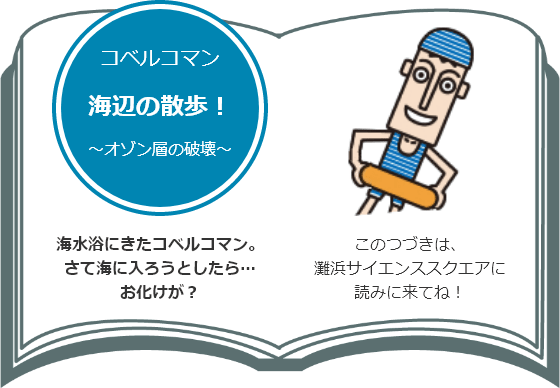 コベルコマン

海辺の散歩！

～オゾン層の破壊～

海水浴にきたコベルコマン。
さて海に入ろうとしたら…
お化けが？

このつづきは、
灘浜サイエンススクエアに
読みに来てね！